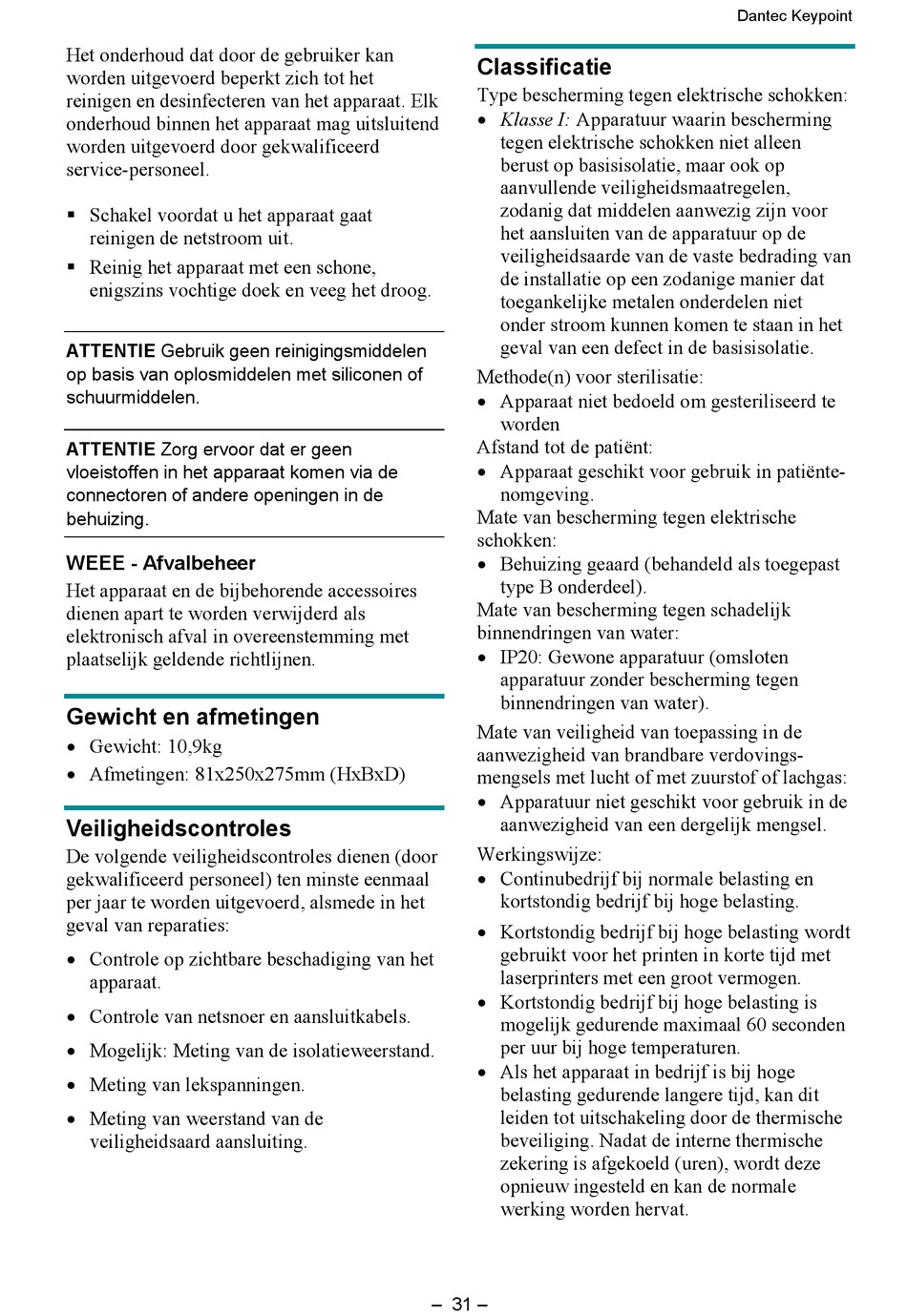 Dantec Keypoint

Het onderhoud dat door de gebruiker kan worden uitgevoerd beperkt zich tot het reinigen en desinfecteren van het apparaat. Elk onderhoud binnen het apparaat mag uitsluitend worden uitgevoerd door gekwalificeerd service-personeel.

▪ Schakel voordat u het apparaat gaat reinigen de netstroom uit.
▪ Reinig het apparaat met een schone, enigszins vochtige doek en veeg het droog.

ATTENTIE Gebruik geen reinigingsmiddelen op basis van oplosmiddelen met siliconen of schuurmiddelen.

ATTENTIE Zorg ervoor dat er geen vloeistoffen in het apparaat komen via de connectoren of andere openingen in de behuizing.

WEEE - Afvalbeheer
Het apparaat en de bijbehorende accessoires dienen apart te worden verwijderd als elektronisch afval in overeenstemming met plaatselijk geldende richtlijnen.

Gewicht en afmetingen
• Gewicht: 10,9kg
• Afmetingen: 81x250x275mm (HxBxD)

Veiligheidscontroles
De volgende veiligheidscontroles dienen (door gekwalificeerd personeel) ten minste eenmaal per jaar te worden uitgevoerd, alsmede in het geval van reparaties:
• Controle op zichtbare beschadiging van het apparaat.
• Controle van netsnoer en aansluitkabels.
• Mogelijk: Meting van de isolatieweerstand.
• Meting van lekspanningen.
• Meting van weerstand van de veiligheidsaard aansluiting.

Classificatie
Type bescherming tegen elektrische schokken:
• Klasse I: Apparatuur waarin bescherming tegen elektrische schokken niet alleen berust op basisisolatie, maar ook op aanvullende veiligheidsmaatregelen, zodanig dat middelen aanwezig zijn voor het aansluiten van de apparatuur op de veiligheidsaarde van de vaste bedrading van de installatie op een zodanige manier dat toegankelijke metalen onderdelen niet onder stroom kunnen komen te staan in het geval van een defect in de basisisolatie.
Methode(n) voor sterilisatie:
• Apparaat niet bedoeld om gesteriliseerd te worden
Afstand tot de patiënt:
• Apparaat geschikt voor gebruik in patiëntenomgeving.
Mate van bescherming tegen elektrische schokken:
• Behuizing geaard (behandeld als toegepast type B onderdeel).
Mate van bescherming tegen schadelijk binnendringen van water:
• IP20: Gewone apparatuur (omsloten apparatuur zonder bescherming tegen binnendringen van water).
Mate van veiligheid van toepassing in de aanwezigheid van brandbare verdovingsmengsels met lucht of met zuurstof of lachgas:
• Apparatuur niet geschikt voor gebruik in de aanwezigheid van een dergelijk mengsel.
Werkingswijze:
• Continubedrijf bij normale belasting en kortstondig bedrijf bij hoge belasting.
• Kortstondig bedrijf bij hoge belasting wordt gebruikt voor het printen in korte tijd met laserprinters met een groot vermogen.
• Kortstondig bedrijf bij hoge belasting is mogelijk gedurende maximaal 60 seconden per uur bij hoge temperaturen.
• Als het apparaat in bedrijf is bij hoge belasting gedurende langere tijd, kan dit leiden tot uitschakeling door de thermische beveiliging. Nadat de interne thermische zekering is afgekoeld (uren), wordt deze opnieuw ingesteld en kan de normale werking worden hervat.

– 31 –